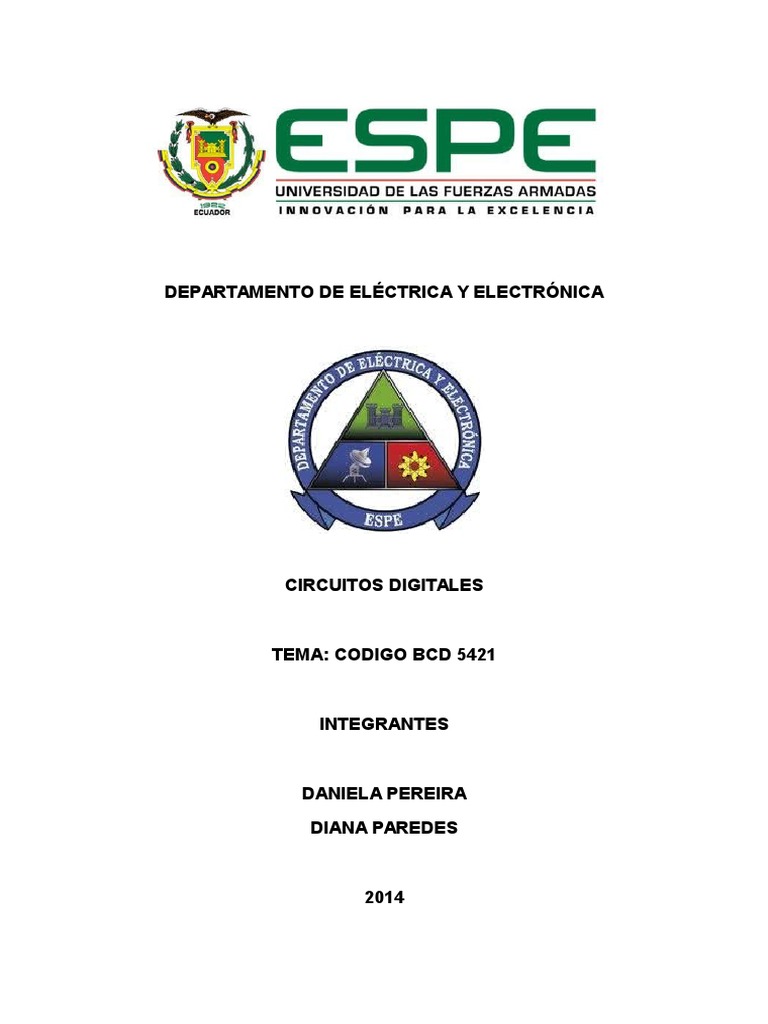 1922
ECUADOR

ESPE
UNIVERSIDAD DE LAS FUERZAS ARMADAS
INNOVACIÓN PARA LA EXCELENCIA

DEPARTAMENTO DE ELÉCTRICA Y ELECTRÓNICA

DEPARTAMENTO DE ELÉCTRICA Y ELECTRÓNICA
ESPE

CIRCUITOS DIGITALES

TEMA: CODIGO BCD 5421

INTEGRANTES

DANIELA PEREIRA
DIANA PAREDES

2014